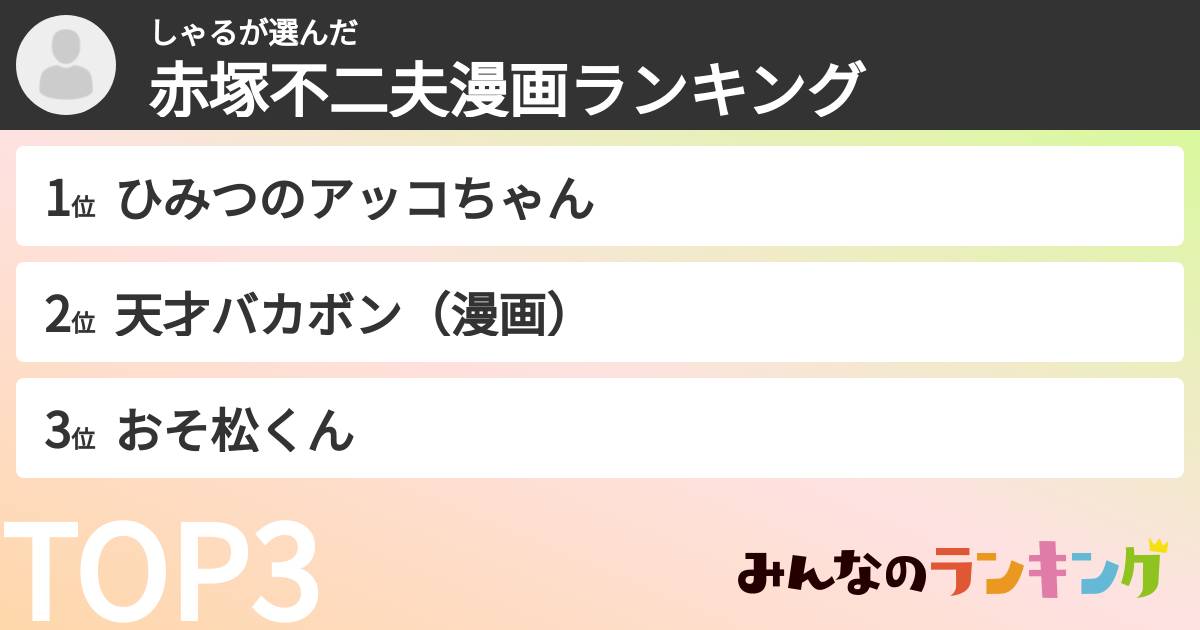 しゃるが選んだ
赤塚不二夫漫画ランキング

1位 ひみつのアッコちゃん

2位 天才バカボン（漫画）

3位 おそ松くん

TOP3

みんなのランキング